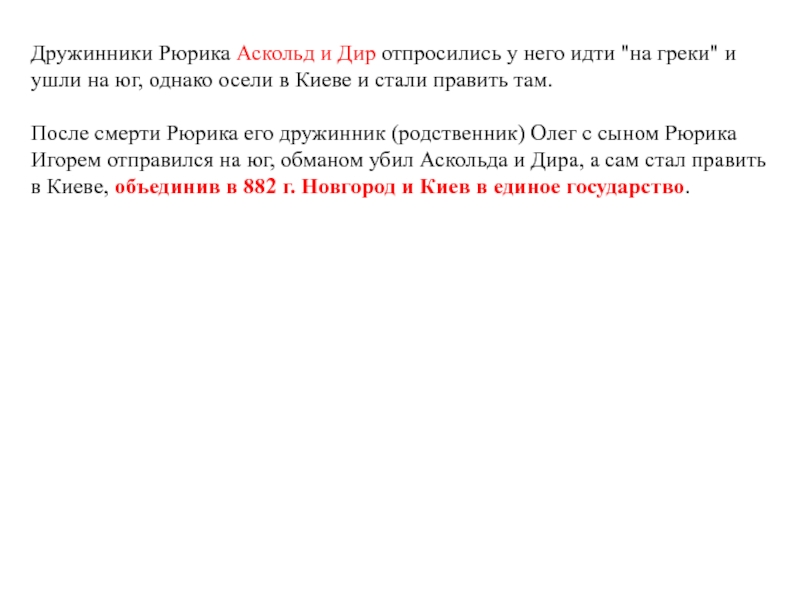 Дружинники Рюрика Аскольд и Дир отпросились у него идти "на греки" и ушли на юг, однако осели в Киеве и стали править там.

После смерти Рюрика его дружинник (родственник) Олег с сыном Рюрика Игорем отправился на юг, обманом убил Аскольда и Дира, а сам стал править в Киеве, объединив в 882 г. Новгород и Киев в единое государство.